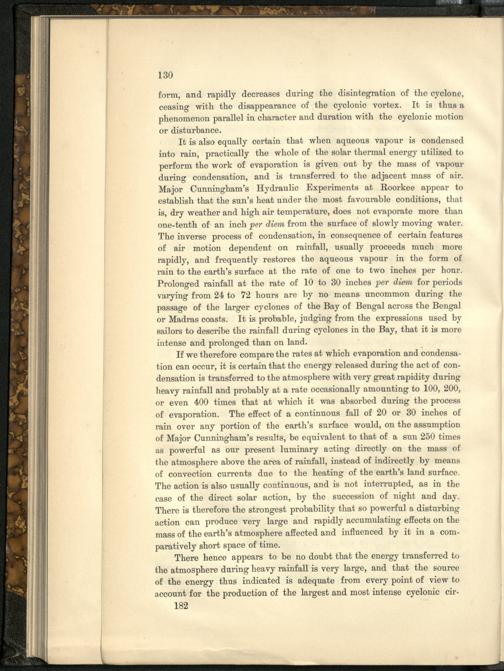 130

form, and rapidly decreases during the disintegration of the cyclone, ceasing with the disappearance of the cyclonic vortex. It is thus a phenomenon parallel in character and duration with the cyclonic motion or disturbance.

It is also equally certain that when aqueous vapour is condensed into rain, practically the whole of the solar thermal energy utilized to perform the work of evaporation is given out by the mass of vapour during condensation, and is transferred to the adjacent mass of air. Major Cunningham's Hydraulic Experiments at Roorkee appear to establish that the sun's heat under the most favourable conditions, that is, dry weather and high air temperature, does not evaporate more than one-tenth of an inch per diem from the surface of slowly moving water. The inverse process of condensation, in consequence of certain features of air motion dependent on rainfall, usually proceeds much more rapidly, and frequently restores the aqueous vapour in the form of rain to the earth's surface at the rate of one to two inches per hour. Prolonged rainfall at the rate of 10 to 30 inches per diem for periods varying from 24 to 72 hours are by no means uncommon during the passage of the larger cyclones of the Bay of Bengal across the Bengal or Madras coasts. It is probable, judging from the expressions used by sailors to describe the rainfall during cyclones in the Bay, that it is more intense and prolonged than on land.

If we therefore compare the rates at which evaporation and condensation can occur, it is certain that the energy released during the act of condensation is transferred to the atmosphere with very great rapidity during heavy rainfall and probably at a rate occasionally amounting to 100, 200, or even 400 times that at which it was absorbed during the process of evaporation. The effect of a continuous fall of 20 or 30 inches of rain over any portion of the earth's surface would, on the assumption of Major Cunningham's results, be equivalent to that of a sun 250 times as powerful as our present luminary acting directly on the mass of the atmosphere above the area of rainfall, instead of indirectly by means of convection currents due to the heating of the earth's land surface. The action is also usually continuous, and is not interrupted, as in the case of the direct solar action, by the succession of night and day. There is therefore the strongest probability that so powerful a disturbing action can produce very large and rapidly accumulating effects on the mass of the earth's atmosphere affected and influenced by it in a comparatively short space of time.

There hence appears to be no doubt that the energy transferred to the atmosphere during heavy rainfall is very large, and that the source of the energy thus indicated is adequate from every point of view to account for the production of the largest and most intense cyclonic cir-

182